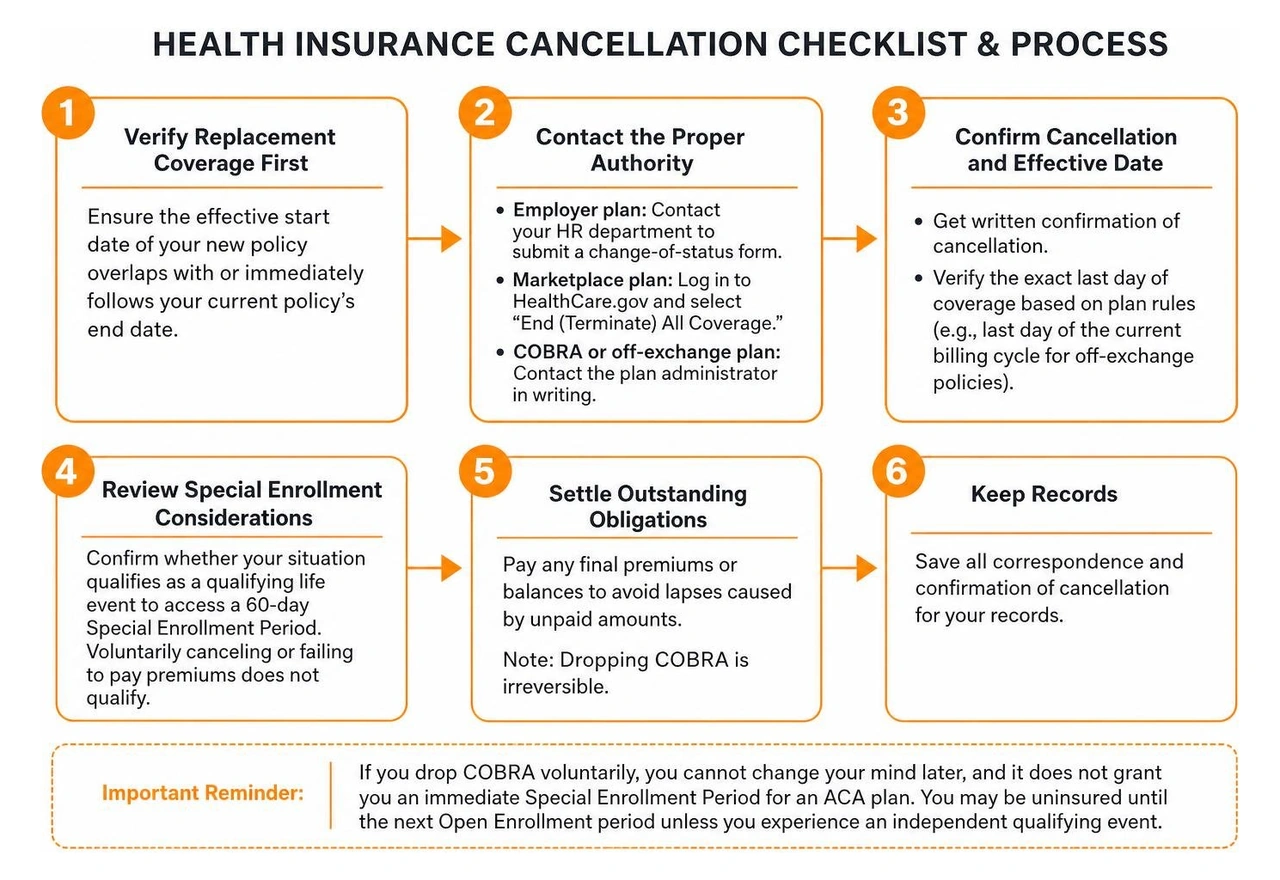 HEALTH INSURANCE CANCELLATION CHECKLIST & PROCESS

1
Verify Replacement Coverage First

Ensure the effective start date of your new policy overlaps with or immediately follows your current policy's end date.

2
Contact the Proper Authority

• Employer plan: Contact your HR department to submit a change-of-status form.
• Marketplace plan: Log in to HealthCare.gov and select "End (Terminate) All Coverage."
• COBRA or off-exchange plan: Contact the plan administrator in writing.

3
Confirm Cancellation and Effective Date

• Get written confirmation of cancellation.
• Verify the exact last day of coverage based on plan rules (e.g., last day of the current billing cycle for off-exchange policies).

4
Review Special Enrollment Considerations

Confirm whether your situation qualifies as a qualifying life event to access a 60-day Special Enrollment Period. Voluntarily canceling or failing to pay premiums does not qualify.

5
Settle Outstanding Obligations

Pay any final premiums or balances to avoid lapses caused by unpaid amounts.

Note: Dropping COBRA is irreversible.

6
Keep Records

Save all correspondence and confirmation of cancellation for your records.

Important Reminder:

If you drop COBRA voluntarily, you cannot change your mind later, and it does not grant you an immediate Special Enrollment Period for an ACA plan. You may be uninsured until the next Open Enrollment period unless you experience an independent qualifying event.